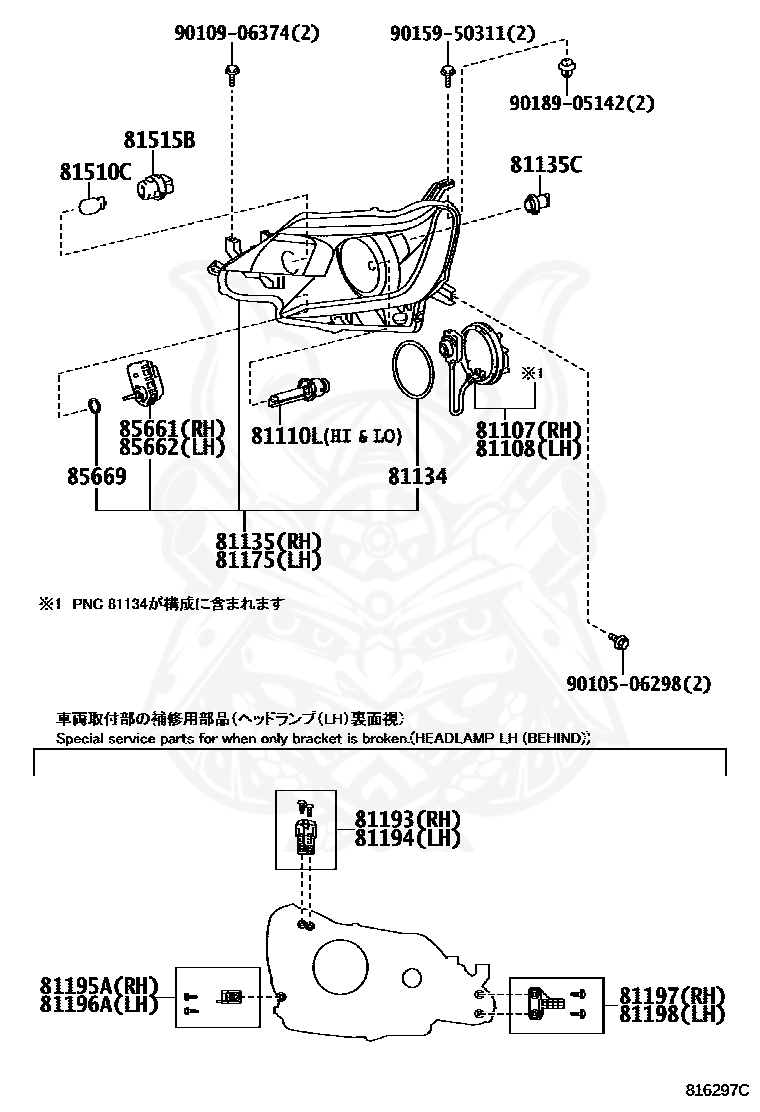 90109-06374(2)
90159-50311(2)
90189-05142(2)
81515B
81510C
81135C
※1
85661(RH)
85662(LH)
81110L(HI & LO)
81107(RH)
81108(LH)
85669
81134
81135(RH)
81175(LH)

※1 PNC 81134が構成に含まれます

90105-06298(2)

車両取付部の補修用部品(ヘッドランプ(LH)裏面視)
Special service parts for when only bracket is broken.(HEADLAMP LH (BEHIND))

81193(RH)
81194(LH)
81195A(RH)
81196A(LH)
81197(RH)
81198(LH)

816297C